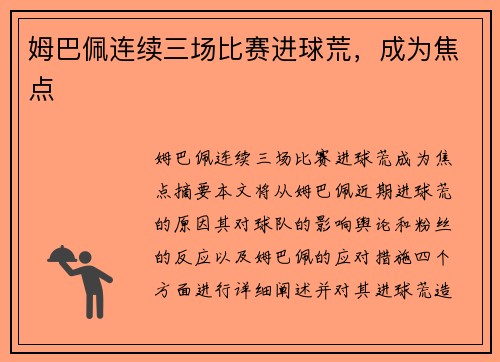 姆巴佩连续三场比赛进球荒，成为焦点

姆巴佩连续三场比赛进球荒成为焦点摘要本文将从姆巴佩近期进球荒的原因其对球队的影响舆论和粉丝的反应以及姆巴佩的应对措施四个方面进行详细阐述并对其进球荒造